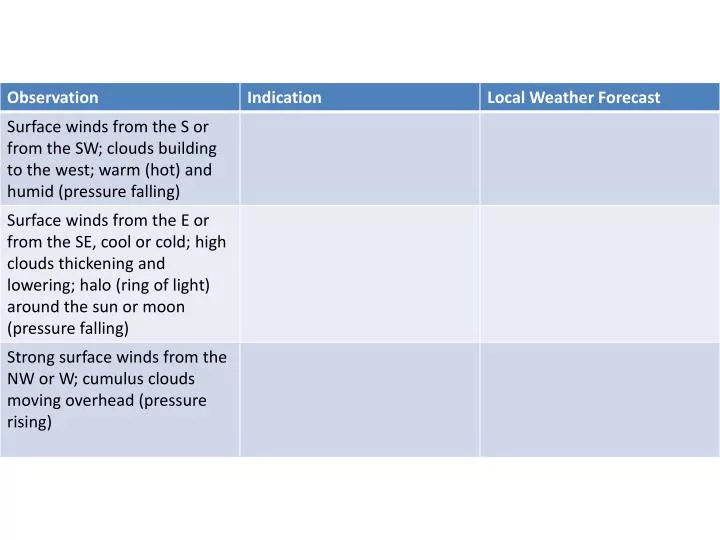 | Observation | Indication | Local Weather Forecast |
|---|---|---|
| Surface winds from the S or from the SW; clouds building to the west; warm (hot) and humid (pressure falling) | | |
| Surface winds from the E or from the SE, cool or cold; high clouds thickening and lowering; halo (ring of light) around the sun or moon (pressure falling) | | |
| Strong surface winds from the NW or W; cumulus clouds moving overhead (pressure rising) | | |